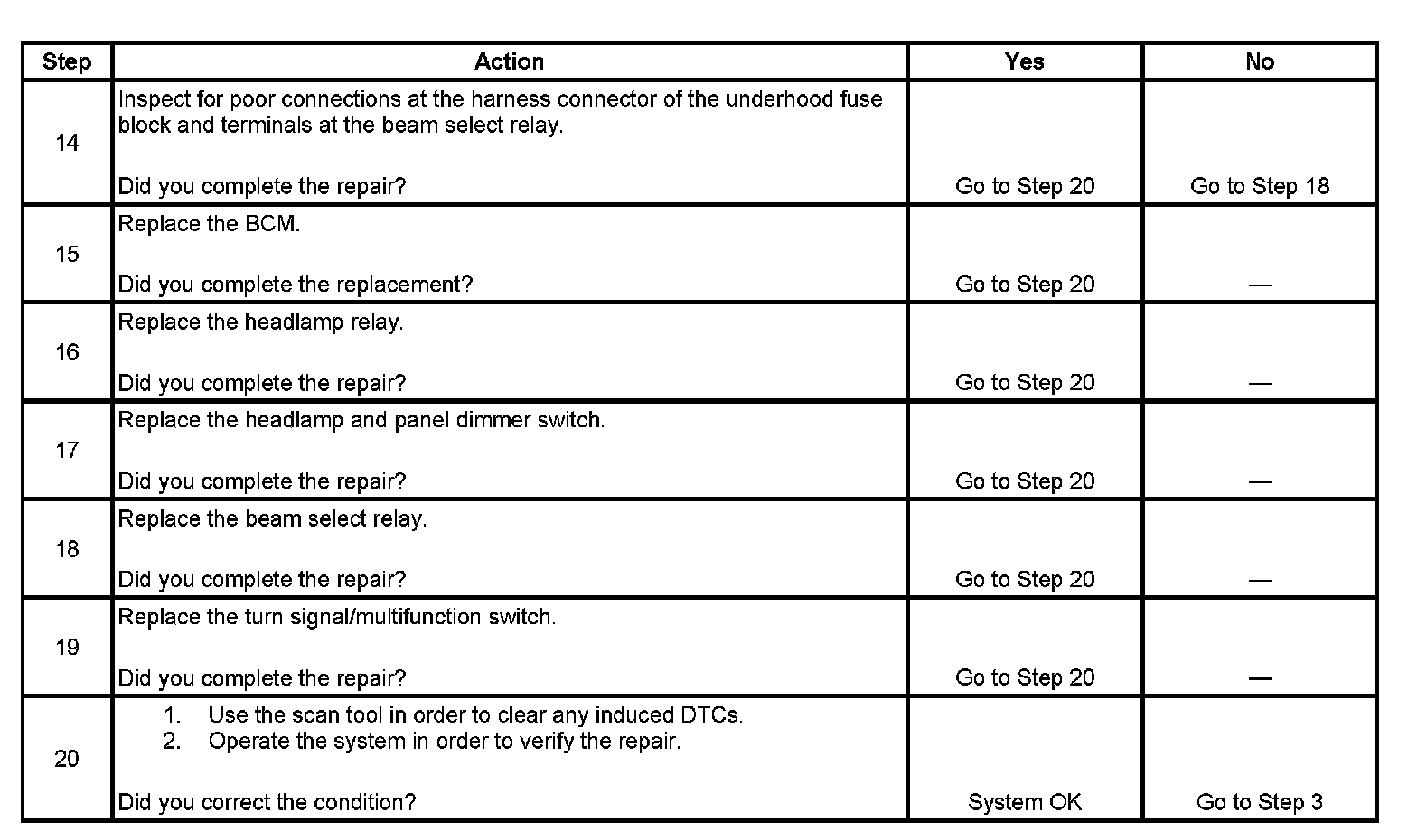 | Step | Action | Yes | No |
|---|---|---|---|
| 14 | Inspect for poor connections at the harness connector of the underhood fuse block and terminals at the beam select relay.<br><br>Did you complete the repair? | Go to Step 20 | Go to Step 18 |
| 15 | Replace the BCM.<br><br>Did you complete the replacement? | Go to Step 20 | — |
| 16 | Replace the headlamp relay.<br><br>Did you complete the repair? | Go to Step 20 | — |
| 17 | Replace the headlamp and panel dimmer switch.<br><br>Did you complete the repair? | Go to Step 20 | — |
| 18 | Replace the beam select relay.<br><br>Did you complete the repair? | Go to Step 20 | — |
| 19 | Replace the turn signal/multifunction switch.<br><br>Did you complete the repair? | Go to Step 20 | — |
| 20 | 1. Use the scan tool in order to clear any induced DTCs.<br>2. Operate the system in order to verify the repair.<br><br>Did you correct the condition? | System OK | Go to Step 3 |